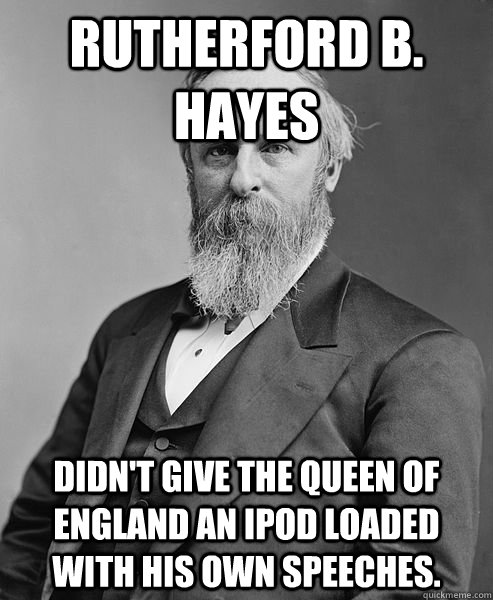 RUTHERFORD B. HAYES

DIDN'T GIVE THE QUEEN OF ENGLAND AN IPOD LOADED WITH HIS OWN SPEECHES.

quickmeme.com